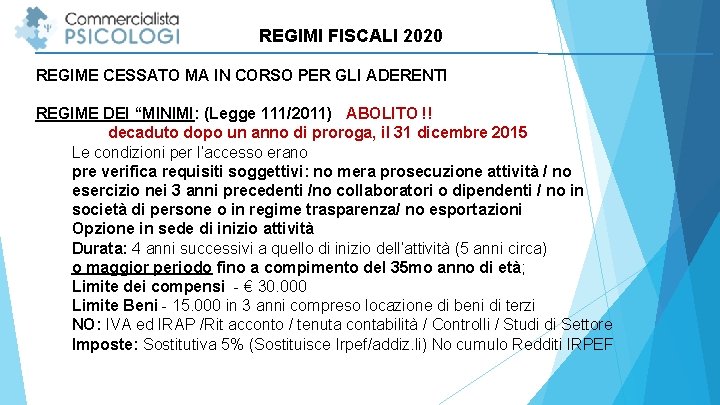 Commercialista
PSICOLOGI

REGIMI FISCALI 2020

REGIME CESSATO MA IN CORSO PER GLI ADERENTI

REGIME DEI "MINIMI: (Legge 111/2011) ABOLITO !!
decaduto dopo un anno di proroga, il 31 dicembre 2015

Le condizioni per l'accesso erano
pre verifica requisiti soggettivi: no mera prosecuzione attività / no esercizio nei 3 anni precedenti /no collaboratori o dipendenti / no in società di persone o in regime trasparenza/ no esportazioni
Opzione in sede di inizio attività
Durata: 4 anni successivi a quello di inizio dell'attività (5 anni circa)
o maggior periodo fino a compimento del 35mo anno di età;
Limite dei compensi - € 30.000
Limite Beni - 15.000 in 3 anni compreso locazione di beni di terzi
NO: IVA ed IRAP /Rit acconto / tenuta contabilità / Controlli / Studi di Settore
Imposte: Sostitutiva 5% (Sostituisce Irpef/addiz.li) No cumulo Redditi IRPEF